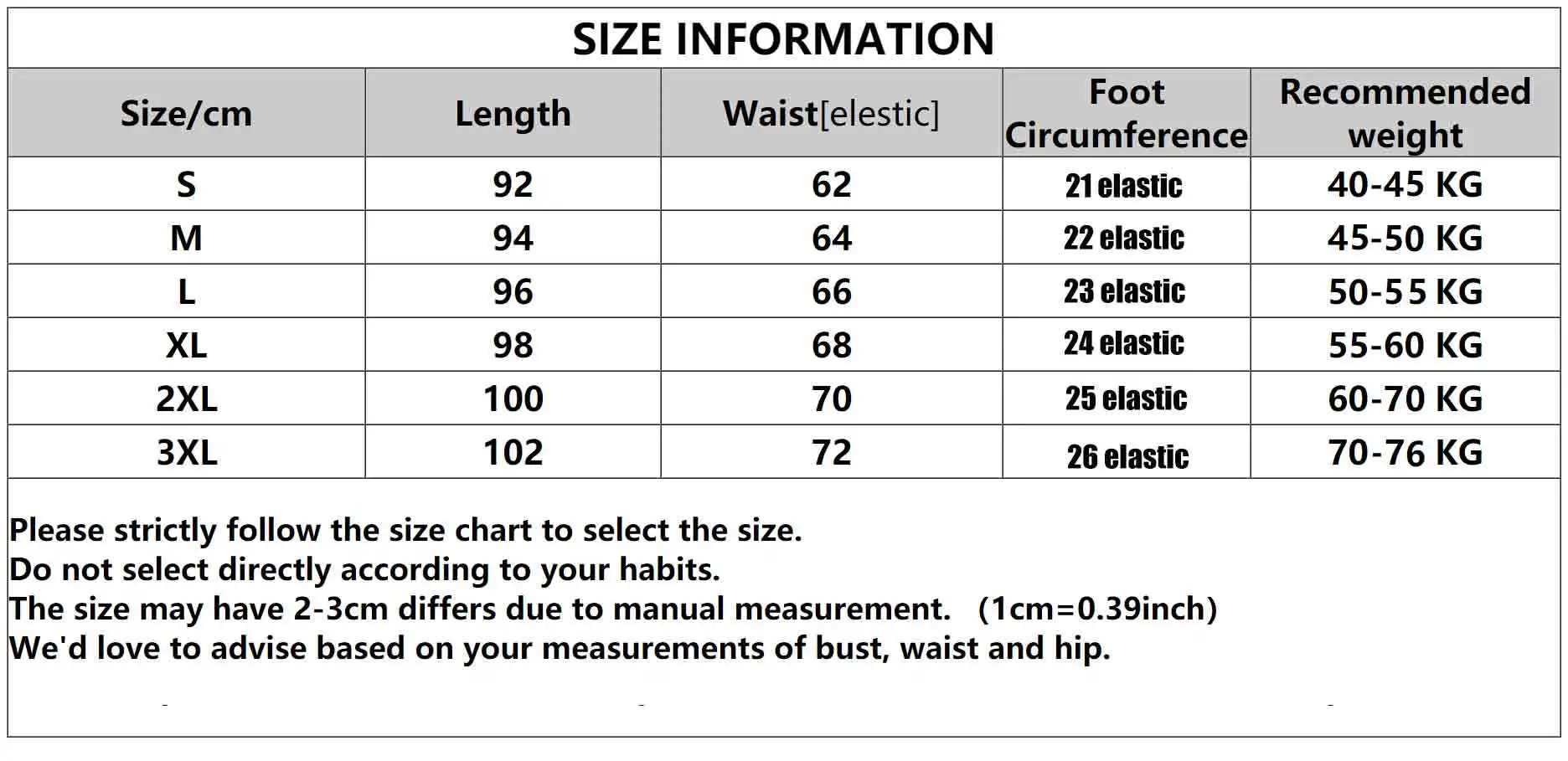 SIZE INFORMATION

| Size/cm | Length | Waist[elestic] | Foot Circumference | Recommended weight |
|---|---|---|---|---|
| S | 92 | 62 | 21 elastic | 40-45 KG |
| M | 94 | 64 | 22 elastic | 45-50 KG |
| L | 96 | 66 | 23 elastic | 50-55 KG |
| XL | 98 | 68 | 24 elastic | 55-60 KG |
| 2XL | 100 | 70 | 25 elastic | 60-70 KG |
| 3XL | 102 | 72 | 26 elastic | 70-76 KG |

Please strictly follow the size chart to select the size.
Do not select directly according to your habits.
The size may have 2-3cm differs due to manual measurement. (1cm=0.39inch)
We'd love to advise based on your measurements of bust, waist and hip.